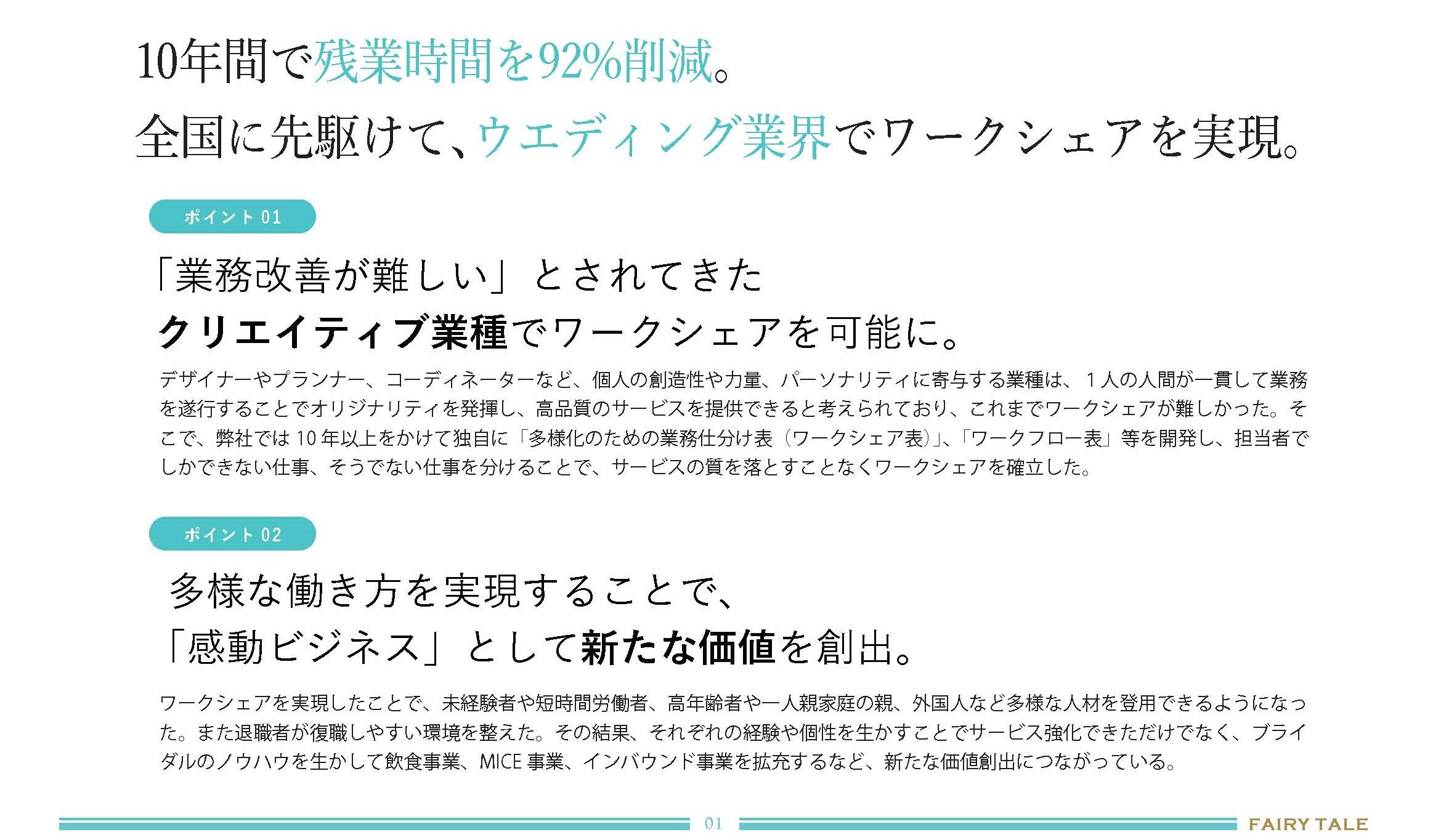 10年間で残業時間を92%削減。
全国に先駆けて、ウエディング業界でワークシェアを実現。

ポイント 01

「業務改善が難しい」とされてきた
クリエイティブ業種でワークシェアを可能に。

デザイナーやプランナー、コーディネーターなど、個人の創造性や力量、パーソナリティに寄与する業種は、1人の人間が一貫して業務を遂行することでオリジナリティを発揮し、高品質のサービスを提供できると考えられており、これまでワークシェアが難しかった。そこで、弊社では10年以上をかけて独自に「多様化のための業務仕分け表（ワークシェア表）」、「ワークフロー表」等を開発し、担当者でしかできない仕事、そうでない仕事を分けることで、サービスの質を落とすことなくワークシェアを確立した。

ポイント 02

多様な働き方を実現することで、
「感動ビジネス」として新たな価値を創出。

ワークシェアを実現したことで、未経験者や短時間労働者、高年齢者や一人親家庭の親、外国人など多様な人材を登用できるようになった。また退職者が復職しやすい環境を整えた。その結果、それぞれの経験や個性を生かすことでサービス強化できただけでなく、ブライダルのノウハウを生かして飲食事業、MICE 事業、インバウンド事業を拡充するなど、新たな価値創出につながっている。

01

FAIRY TALE